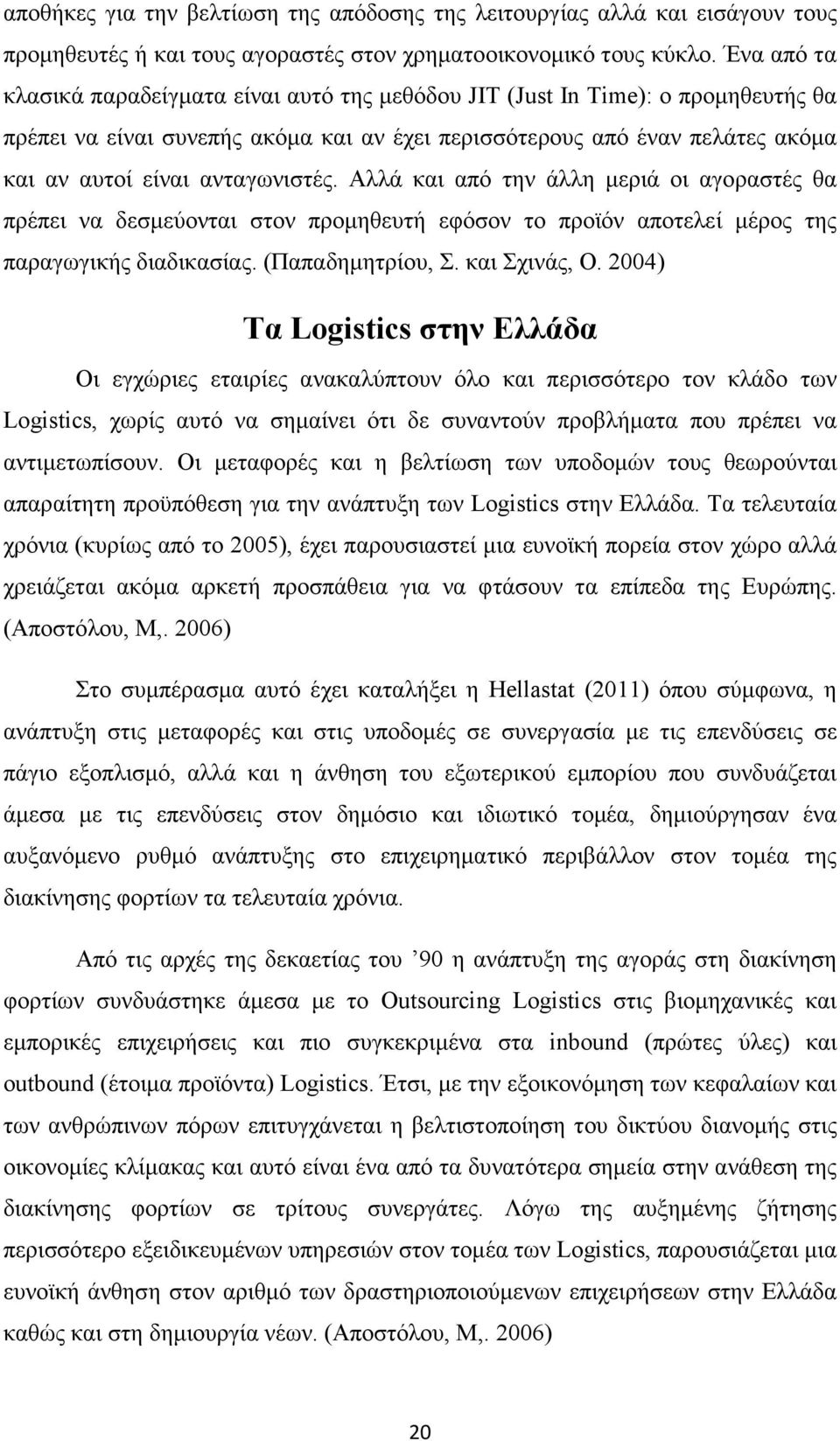 αποθήκες για την βελτίωση της απόδοσης της λειτουργίας αλλά και εισάγουν τους προμηθευτές ή και τους αγοραστές στον χρηματοοικονομικό τους κύκλο. Ένα από τα κλασικά παραδείγματα είναι αυτό της μεθόδου JIT (Just In Time): ο προμηθευτής θα πρέπει να είναι συνεπής ακόμα και αν έχει περισσότερους από έναν πελάτες ακόμα και αν αυτοί είναι ανταγωνιστές. Αλλά και από την άλλη μεριά οι αγοραστές θα πρέπει να δεσμεύονται στον προμηθευτή εφόσον το προϊόν αποτελεί μέρος της παραγωγικής διαδικασίας. (Παπαδημητρίου, Σ. και Σχινάς, Ο. 2004)

Τα Logistics στην Ελλάδα

Οι εγχώριες εταιρίες ανακαλύπτουν όλο και περισσότερο τον κλάδο των Logistics, χωρίς αυτό να σημαίνει ότι δε συναντούν προβλήματα που πρέπει να αντιμετωπίσουν. Οι μεταφορές και η βελτίωση των υποδομών τους θεωρούνται απαραίτητη προϋπόθεση για την ανάπτυξη των Logistics στην Ελλάδα. Τα τελευταία χρόνια (κυρίως από το 2005), έχει παρουσιαστεί μια ευνοϊκή πορεία στον χώρο αλλά χρειάζεται ακόμα αρκετή προσπάθεια για να φτάσουν τα επίπεδα της Ευρώπης. (Αποστόλου, Μ,. 2006)

Στο συμπέρασμα αυτό έχει καταλήξει η Hellastat (2011) όπου σύμφωνα, η ανάπτυξη στις μεταφορές και στις υποδομές σε συνεργασία με τις επενδύσεις σε πάγιο εξοπλισμό, αλλά και η άνθηση του εξωτερικού εμπορίου που συνδυάζεται άμεσα με τις επενδύσεις στον δημόσιο και ιδιωτικό τομέα, δημιούργησαν ένα αυξανόμενο ρυθμό ανάπτυξης στο επιχειρηματικό περιβάλλον στον τομέα της διακίνησης φορτίων τα τελευταία χρόνια.

Από τις αρχές της δεκαετίας του ’90 η ανάπτυξη της αγοράς στη διακίνηση φορτίων συνδυάστηκε άμεσα με το Outsourcing Logistics στις βιομηχανικές και εμπορικές επιχειρήσεις και πιο συγκεκριμένα στα inbound (πρώτες ύλες) και outbound (έτοιμα προϊόντα) Logistics. Έτσι, με την εξοικονόμηση των κεφαλαίων και των ανθρώπινων πόρων επιτυγχάνεται η βελτιστοποίηση του δικτύου διανομής στις οικονομίες κλίμακας και αυτό είναι ένα από τα δυνατότερα σημεία στην ανάθεση της διακίνησης φορτίων σε τρίτους συνεργάτες. Λόγω της αυξημένης ζήτησης περισσότερο εξειδικευμένων υπηρεσιών στον τομέα των Logistics, παρουσιάζεται μια ευνοϊκή άνθηση στον αριθμό των δραστηριοποιούμενων επιχειρήσεων στην Ελλάδα καθώς και στη δημιουργία νέων. (Αποστόλου, Μ,. 2006)

20